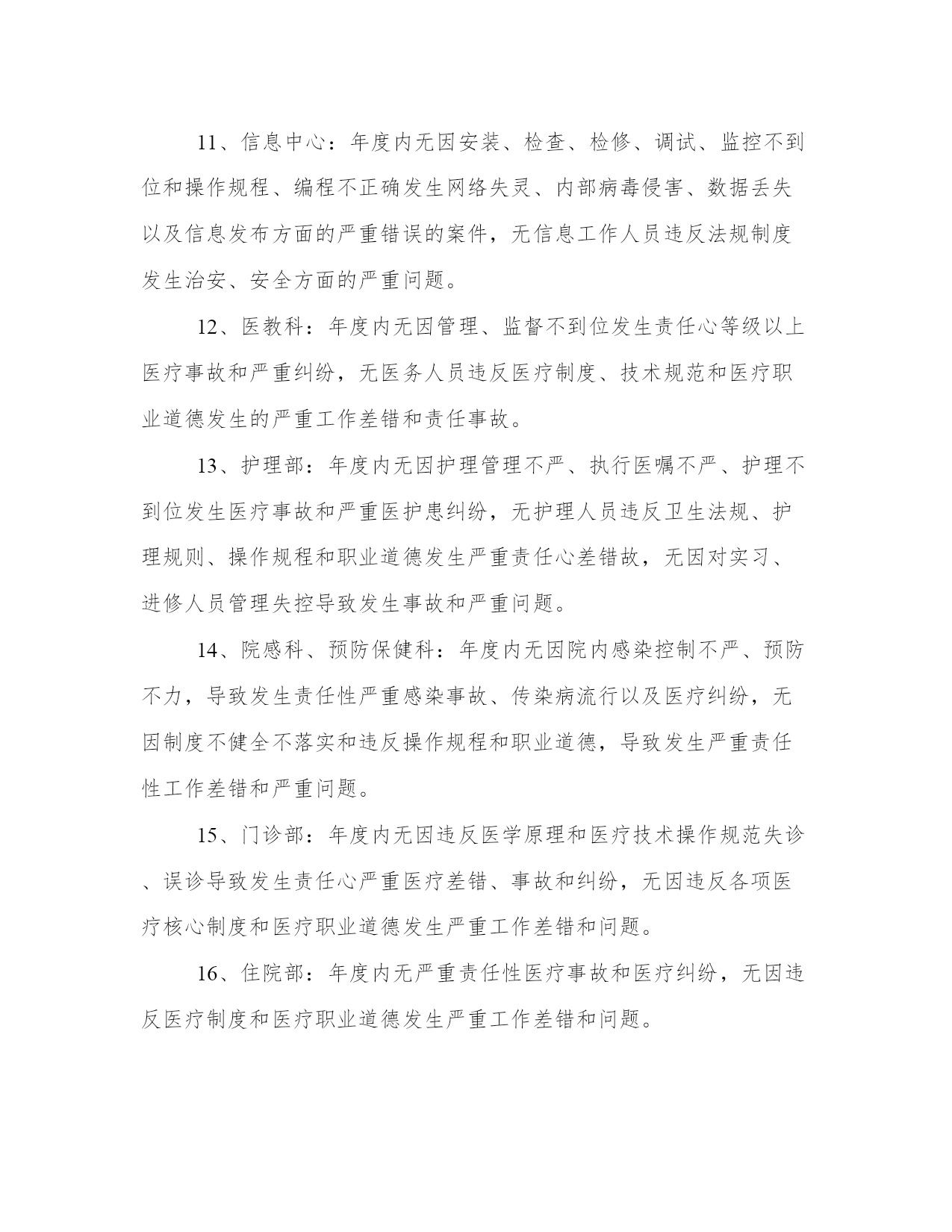 11、信息中心：年度内无因安装、检查、检修、调试、监控不到位和操作规程、编程不正确发生网络失灵、内部病毒侵害、数据丢失以及信息发布方面的严重错误的案件，无信息工作人员违反法规制度发生治安、安全方面的严重问题。

12、医教科：年度内无因管理、监督不到位发生责任心等级以上医疗事故和严重纠纷，无医务人员违反医疗制度、技术规范和医疗职业道德发生的严重工作差错和责任事故。

13、护理部：年度内无因护理管理不严、执行医嘱不严、护理不到位发生医疗事故和严重医护患纠纷，无护理人员违反卫生法规、护理规则、操作规程和职业道德发生严重责任心差错故，无因对实习、进修人员管理失控导致发生事故和严重问题。

14、院感科、预防保健科：年度内无因院内感染控制不严、预防不力，导致发生责任性严重感染事故、传染病流行以及医疗纠纷，无因制度不健全不落实和违反操作规程和职业道德，导致发生严重责任性工作差错和严重问题。

15、门诊部：年度内无因违反医学原理和医疗技术操作规范失诊、误诊导致发生责任心严重医疗差错、事故和纠纷，无因违反各项医疗核心制度和医疗职业道德发生严重工作差错和问题。

16、住院部：年度内无严重责任性医疗事故和医疗纠纷，无因违反医疗制度和医疗职业道德发生严重工作差错和问题。